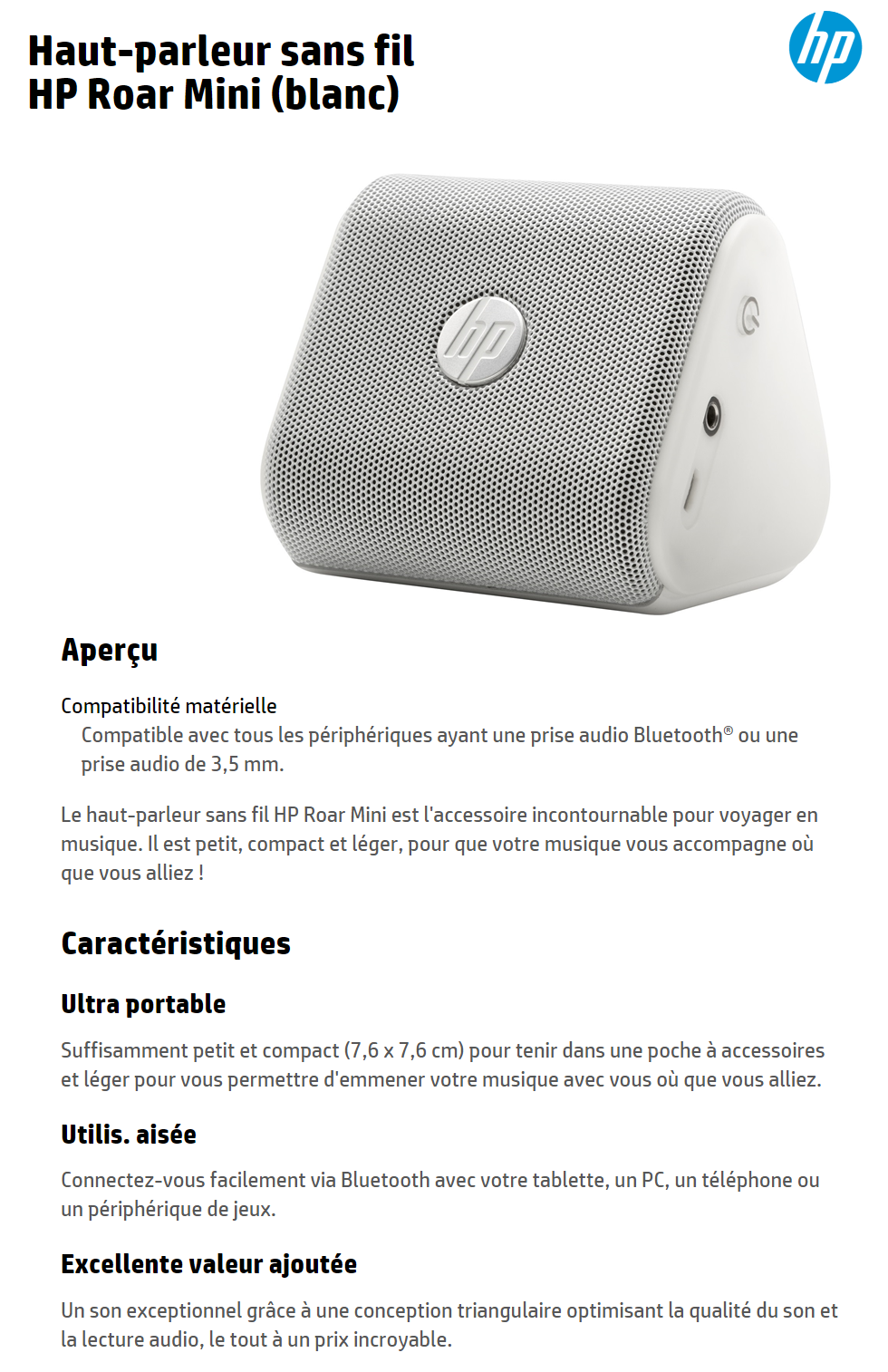 Haut-parleur sans fil
HP Roar Mini (blanc)

hp

hp

Aperçu

Compatibilité matérielle

Compatible avec tous les périphériques ayant une prise audio Bluetooth® ou une prise audio de 3,5 mm.

Le haut-parleur sans fil HP Roar Mini est l'accessoire incontournable pour voyager en musique. Il est petit, compact et léger, pour que votre musique vous accompagne où que vous alliez !

Caractéristiques

Ultra portable

Suffisamment petit et compact (7,6 x 7,6 cm) pour tenir dans une poche à accessoires et léger pour vous permettre d'emmener votre musique avec vous où que vous alliez.

Utilis. aisée

Connectez-vous facilement via Bluetooth avec votre tablette, un PC, un téléphone ou un périphérique de jeux.

Excellente valeur ajoutée

Un son exceptionnel grâce à une conception triangulaire optimisant la qualité du son et la lecture audio, le tout à un prix incroyable.